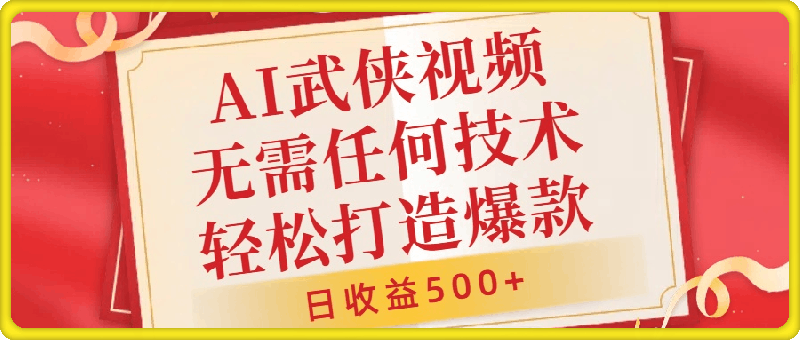 AI武侠视频
无需任何技术
轻松打造爆款

日收益500+